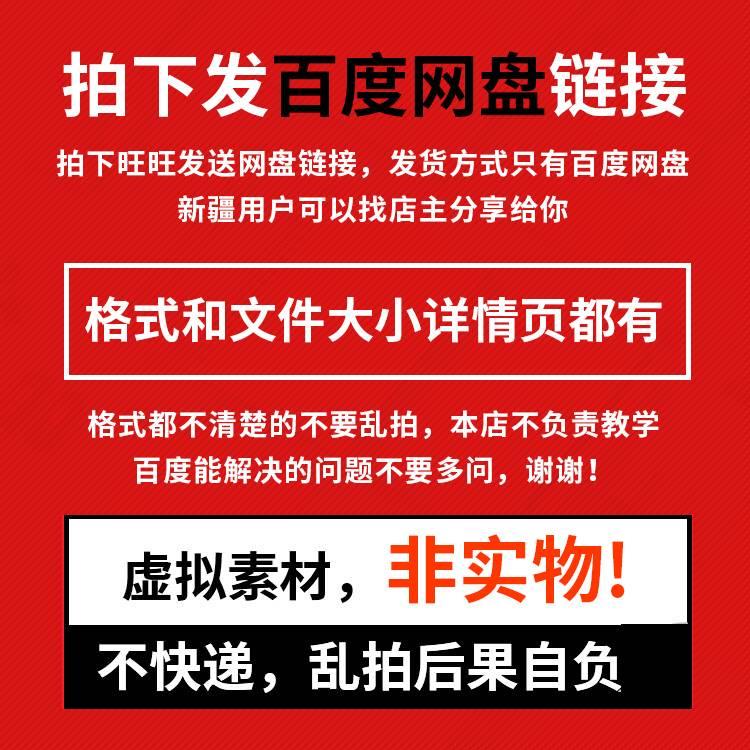 拍下发百度网盘链接

拍下旺旺发送网盘链接，发货方式只有百度网盘
新疆用户可以找店主分享给你

格式和文件大小详情页都有

格式都不清楚的不要乱拍，本店不负责教学
百度能解决的问题不要多问，谢谢！

虚拟素材，非实物！

不快递，乱拍后果自负